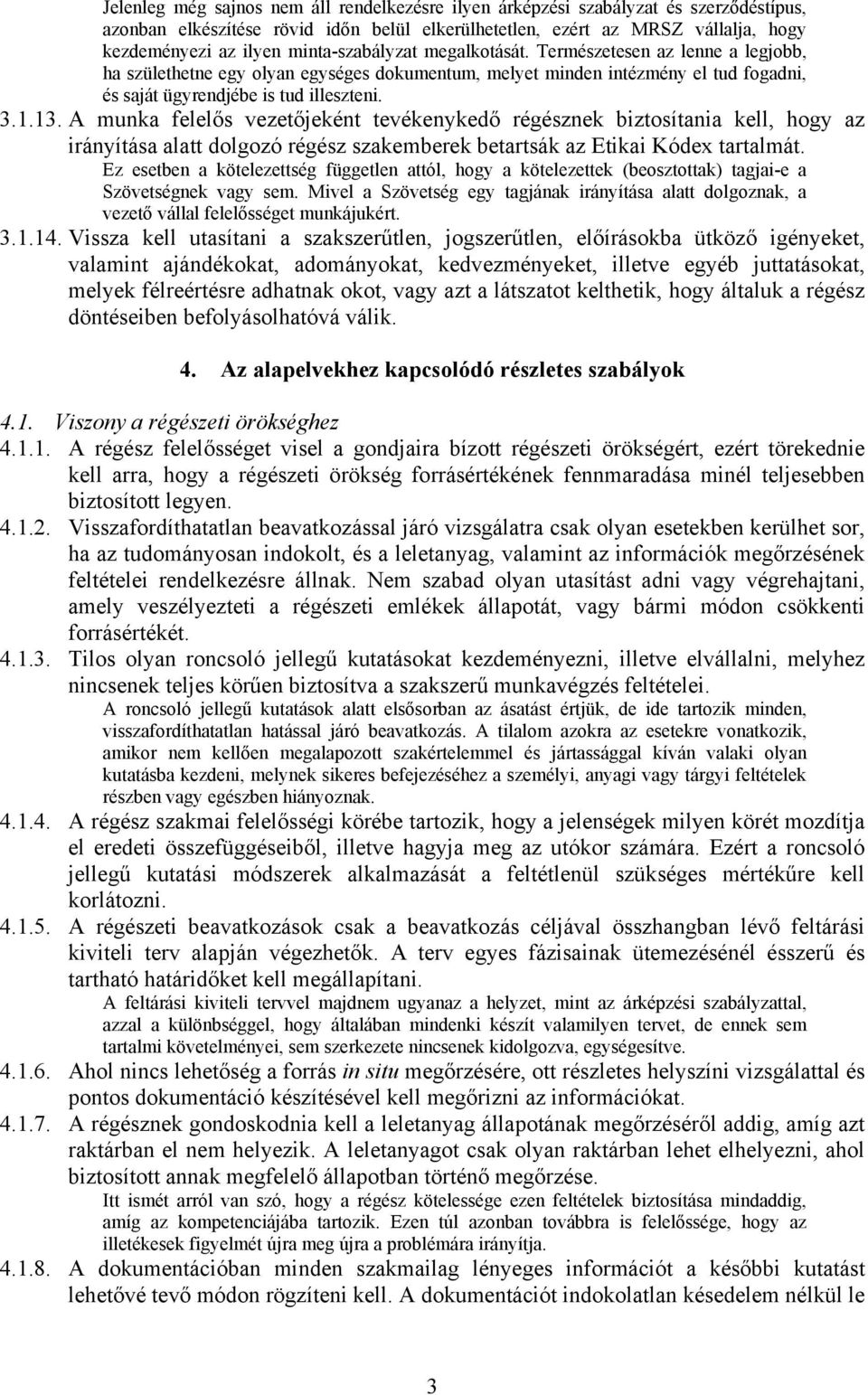 Jelenleg még sajnos nem áll rendelkezésre ilyen árképzési szabályzat és szerződéstípus, azonban elkészítése rövid időn belül elkerülhetetlen, ezért az MRSZ vállalja, hogy kezdeményezi az ilyen minta-szabályzat megalkotását. Természetesen az lenne a legjobb, ha születhetne egy olyan egységes dokumentum, melyet minden intézmény el tud fogadni, és saját ügyrendjébe is tud illeszteni.

3.1.13. A munka felelős vezetőjeként tevékenykedő régésznek biztosítania kell, hogy az irányítása alatt dolgozó régész szakemberek betartsák az Etikai Kódex tartalmát.

Ez esetben a kötelezettség független attól, hogy a kötelezettek (beosztottak) tagjai-e a Szövetségnek vagy sem. Mivel a Szövetség egy tagjának irányítása alatt dolgoznak, a vezető vállal felelősséget munkájukért.

3.1.14. Vissza kell utasítani a szakszerűtlen, jogszerűtlen, előírásokba ütköző igényeket, valamint ajándékokat, adományokat, kedvezményeket, illetve egyéb juttatásokat, melyek félreértésre adhatnak okot, vagy azt a látszatot kelthetik, hogy általuk a régész döntéseiben befolyásolhatóvá válik.

4. Az alapelvekhez kapcsolódó részletes szabályok

4.1. Viszony a régészeti örökséghez

4.1.1. A régész felelősséget visel a gondjaira bízott régészeti örökségért, ezért törekednie kell arra, hogy a régészeti örökség forrásértékének fennmaradása minél teljesebben biztosított legyen.

4.1.2. Visszafordíthatatlan beavatkozással járó vizsgálatra csak olyan esetekben kerülhet sor, ha az tudományosan indokolt, és a leletanyag, valamint az információk megőrzésének feltételei rendelkezésre állnak. Nem szabad olyan utasítást adni vagy végrehajtani, amely veszélyezteti a régészeti emlékek állapotát, vagy bármi módon csökkenti forrásértékét.

4.1.3. Tilos olyan roncsoló jellegű kutatásokat kezdeményezni, illetve elvállalni, melyhez nincsenek teljes körűen biztosítva a szakszerű munkavégzés feltételei.

A roncsoló jellegű kutatások alatt elsősorban az ásatást értjük, de ide tartozik minden, visszafordíthatatlan hatással járó beavatkozás. A tilalom azokra az esetekre vonatkozik, amikor nem kellően megalapozott szakértelemmel és jártassággal kíván valaki olyan kutatásba kezdeni, melynek sikeres befejezéséhez a személyi, anyagi vagy tárgyi feltételek részben vagy egészben hiányoznak.

4.1.4. A régész szakmai felelősségi körébe tartozik, hogy a jelenségek milyen körét mozdítja el eredeti összefüggéseiből, illetve hagyja meg az utókor számára. Ezért a roncsoló jellegű kutatási módszerek alkalmazását a feltétlenül szükséges mértékűre kell korlátozni.

4.1.5. A régészeti beavatkozások csak a beavatkozás céljával összhangban lévő feltárási kiviteli terv alapján végezhetők. A terv egyes fázisainak ütemezésénél ésszerű és tartható határidőket kell megállapítani.

A feltárási kiviteli tervvel majdnem ugyanaz a helyzet, mint az árképzési szabályzattal, azzal a különbséggel, hogy általában mindenki készít valamilyen tervet, de ennek sem tartalmi követelményei, sem szerkezete nincsenek kidolgozva, egységesítve.

4.1.6. Ahol nincs lehetőség a forrás in situ megőrzésére, ott részletes helyszíni vizsgálattal és pontos dokumentáció készítésével kell megőrizni az információkat.

4.1.7. A régésznek gondoskodnia kell a leletanyag állapotának megőrzéséről addig, amíg azt raktárban el nem helyezik. A leletanyagot csak olyan raktárban lehet elhelyezni, ahol biztosított annak megfelelő állapotban történő megőrzése.

Itt ismét arról van szó, hogy a régész kötelessége ezen feltételek biztosítása mindaddig, amíg az kompetenciájába tartozik. Ezen túl azonban továbbra is felelőssége, hogy az illetékesek figyelmét újra meg újra a problémára irányítja.

4.1.8. A dokumentációban minden szakmailag lényeges információt a későbbi kutatást lehetővé tevő módon rögzíteni kell. A dokumentációt indokolatlan késedelem nélkül le

3